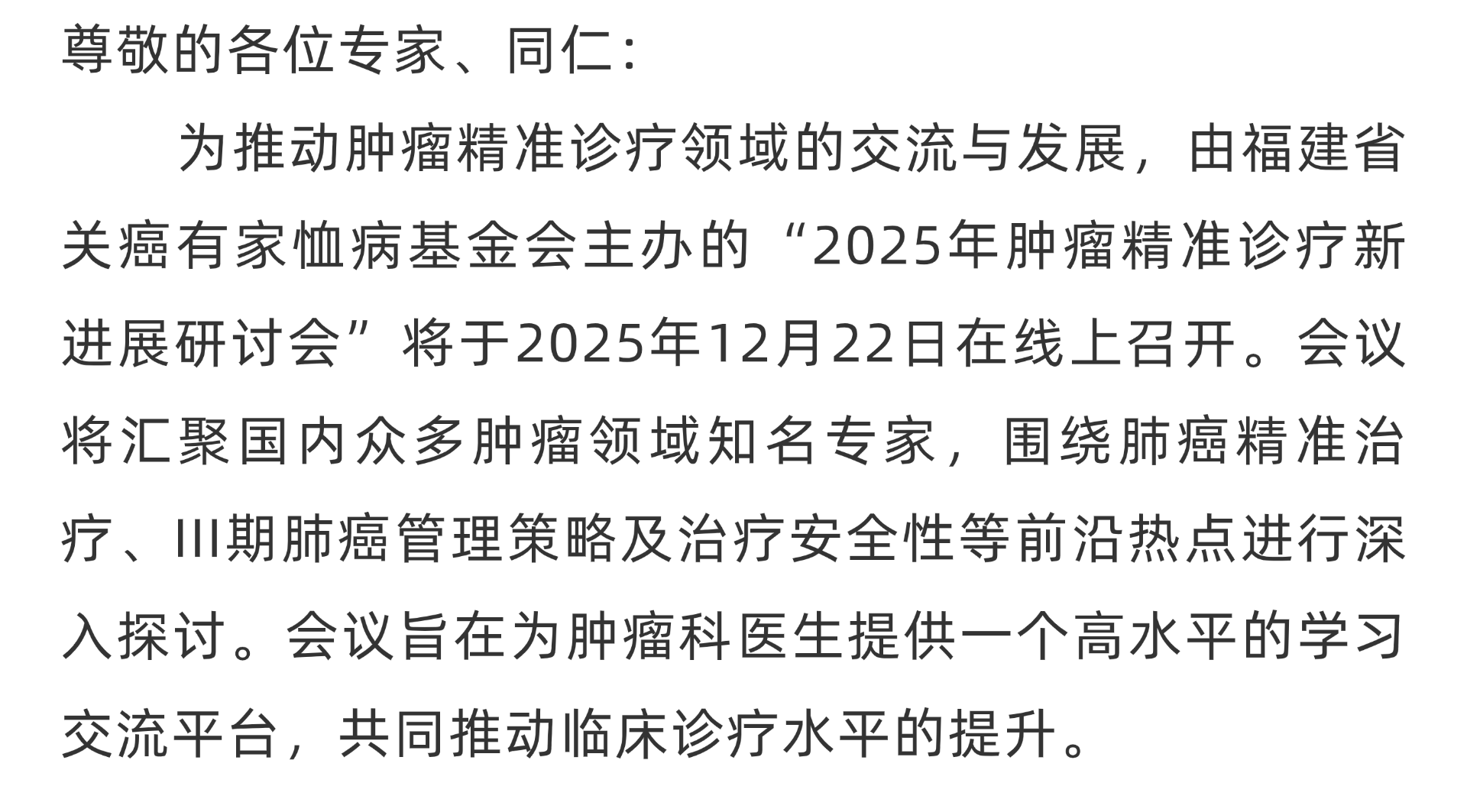 尊敬的各位专家、同仁：

为推动肿瘤精准诊疗领域的交流与发展，由福建省关癌有家恤病基金会主办的“2025年肿瘤精准诊疗新进展研讨会”将于2025年12月22日在线上召开。会议将汇聚国内众多肿瘤领域知名专家，围绕肺癌精准治疗、III期肺癌管理策略及治疗安全性等前沿热点进行深入探讨。会议旨在为肿瘤科医生提供一个高水平的学习交流平台，共同推动临床诊疗水平的提升。